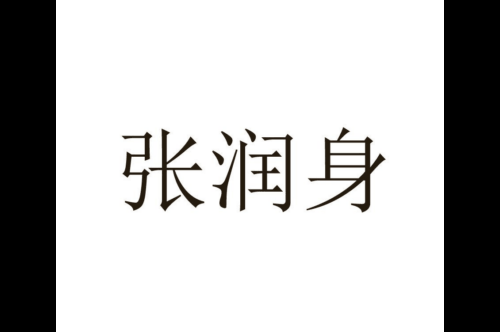 张润身